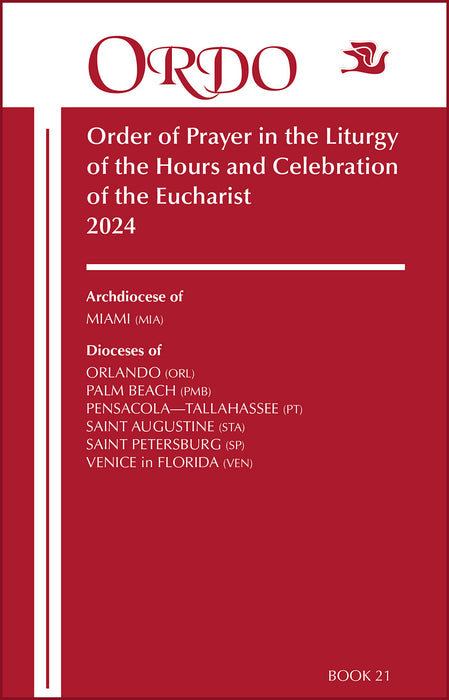 ORDO

Order of Prayer in the Liturgy of the Hours and Celebration of the Eucharist 2024

Archdiocese of

MIAMI (MIA)

Dioceses of

ORLANDO (ORL)
PALM BEACH (PMB)
PENSACOLA—TALLAHASSEE (PT)
SAINT AUGUSTINE (STA)
SAINT PETERSBURG (SP)
VENICE in FLORIDA (VEN)

BOOK 21